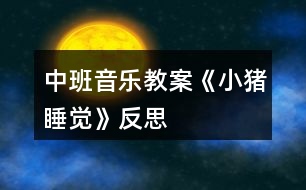 中班音乐教案《小猪睡觉》反思